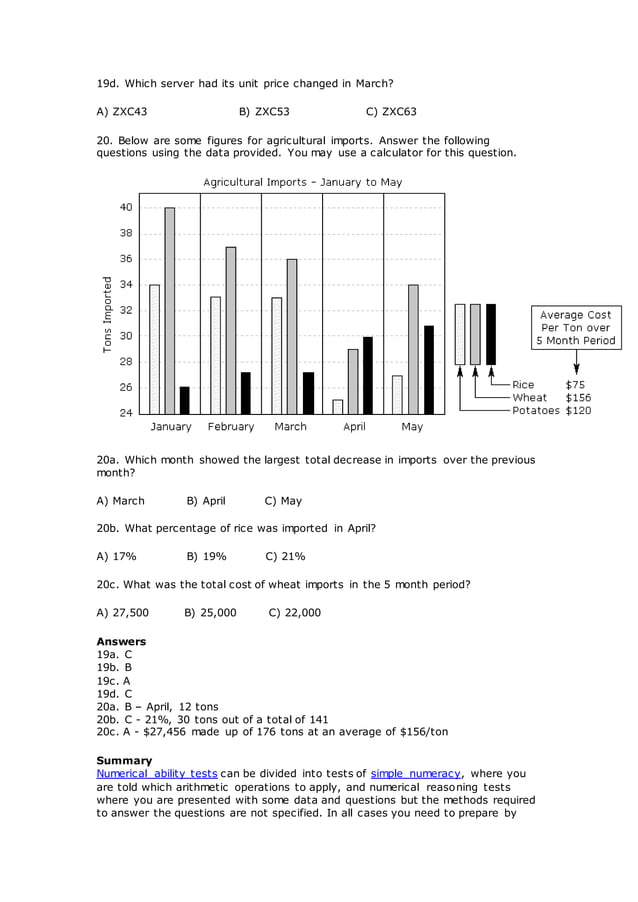 19d. Which server had its unit price changed in March?

A) ZXC43     B) ZXC53     C) ZXC63

20. Below are some figures for agricultural imports. Answer the following questions using the data provided. You may use a calculator for this question.

Agricultural Imports - January to May

Tons Imported

40
38
36
34
32
30
28
26
24

January February March April May

Average Cost Per Ton over 5 Month Period

Rice $75
Wheat $156
Potatoes $120

20a. Which month showed the largest total decrease in imports over the previous month?

A) March     B) April     C) May

20b. What percentage of rice was imported in April?

A) 17%     B) 19%     C) 21%

20c. What was the total cost of wheat imports in the 5 month period?

A) 27,500     B) 25,000     C) 22,000

Answers
19a. C
19b. B
19c. A
19d. C
20a. B – April, 12 tons
20b. C - 21%, 30 tons out of a total of 141
20c. A - $27,456 made up of 176 tons at an average of $156/ton

Summary
Numerical ability tests can be divided into tests of simple numeracy, where you are told which arithmetic operations to apply, and numerical reasoning tests where you are presented with some data and questions but the methods required to answer the questions are not specified. In all cases you need to prepare by